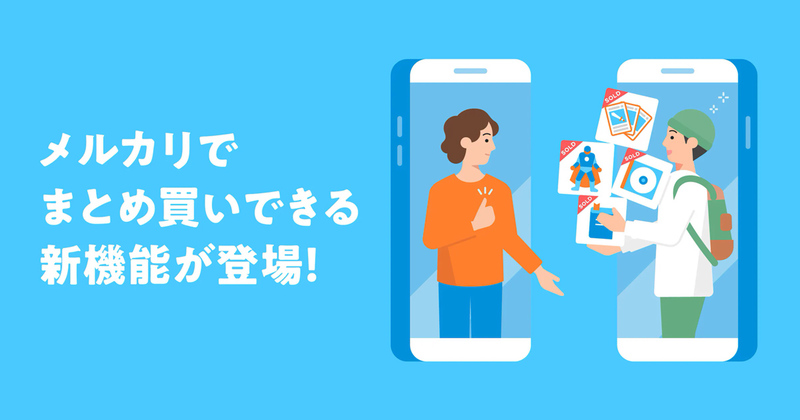 メルカリで
まとめ買いできる
新機能が登場!

SOLD
SOLD
SOLD
SOLD